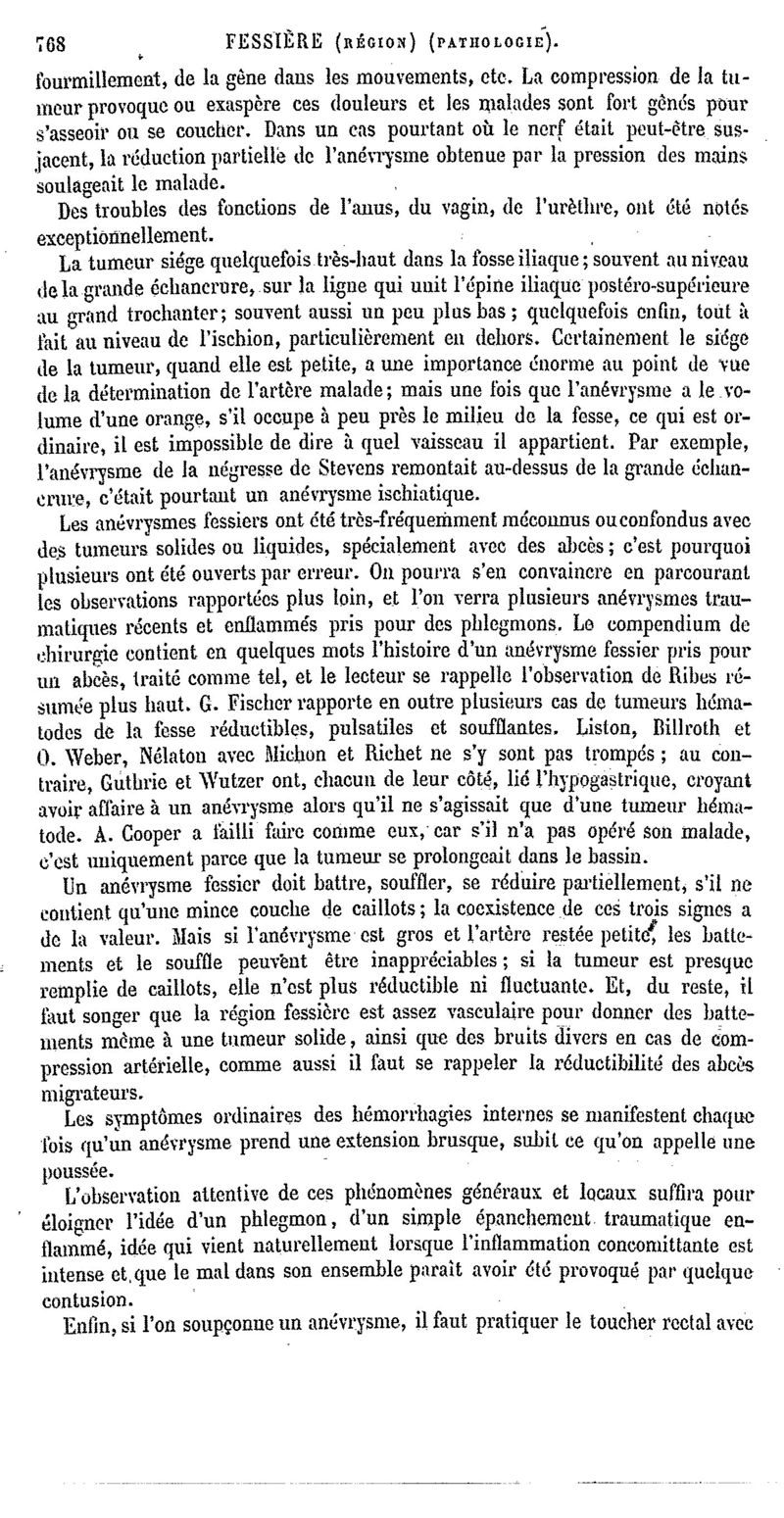 768 FESSIÈRE (RÉGION) (PATHOLOGIE).

fourmillement, de la gêne dans les mouvements, etc. La compression de la tumeur provoque ou exaspère ces douleurs et les malades sont fort gênés pour s'asseoir ou se coucher. Dans un cas pourtant où le nerf était peut-être sus-jacent, la réduction partielle de l'anévrysme obtenue par la pression des mains soulageait le malade.

Des troubles des fonctions de l'anus, du vagin, de l'urèthre, ont été notés exceptionnellement.

La tumeur siége quelquefois très-haut dans la fosse iliaque; souvent au niveau de la grande échancrure, sur la ligne qui unit l'épine iliaque postéro-supérieure au grand trochanter; souvent aussi un peu plus bas; quelquefois enfin, tout à fait au niveau de l'ischion, particulièrement en dehors. Certainement le siége de la tumeur, quand elle est petite, a une importance énorme au point de vue de la détermination de l'artère malade; mais une fois que l'anévrysme a le volume d'une orange, s'il occupe à peu près le milieu de la fesse, ce qui est ordinaire, il est impossible de dire à quel vaisseau il appartient. Par exemple, l'anévrysme de la négresse de Stevens remontait au-dessus de la grande échancrure, c'était pourtant un anévrysme ischiatique.

Les anévrysmes fessiers ont été très-fréquemment méconnus ou confondus avec des tumeurs solides ou liquides, spécialement avec des abcès; c'est pourquoi plusieurs ont été ouverts par erreur. On pourra s'en convaincre en parcourant les observations rapportées plus loin, et l'on verra plusieurs anévrysmes traumatiques récents et enflammés pris pour des phlegmons. Le compendium de chirurgie contient en quelques mots l'histoire d'un anévrysme fessier pris pour un abcès, traité comme tel, et le lecteur se rappelle l'observation de Ribes résumée plus haut. G. Fischer rapporte en outre plusieurs cas de tumeurs hématodes de la fesse réductibles, pulsatiles et soufflantes. Liston, Billroth et O. Weber, Nélaton avec Michon et Richet ne s'y sont pas trompés; au contraire, Guthrie et Wutzer ont, chacun de leur côté, lié l'hypogastrique, croyant avoir affaire à un anévrysme alors qu'il ne s'agissait que d'une tumeur hématode. A. Cooper a failli faire comme eux, car s'il n'a pas opéré son malade, c'est uniquement parce que la tumeur se prolongeait dans le bassin.

Un anévrysme fessier doit battre, souffler, se réduire partiellement, s'il ne contient qu'une mince couche de caillots; la coexistence de ces trois signes a de la valeur. Mais si l'anévrysme est gros et l'artère restée petite, les battements et le souffle peuvent être inappréciables; si la tumeur est presque remplie de caillots, elle n'est plus réductible ni fluctuante. Et, du reste, il faut songer que la région fessière est assez vasculaire pour donner des battements même à une tumeur solide, ainsi que des bruits divers en cas de compression artérielle, comme aussi il faut se rappeler la réductibilité des abcès migrateurs.

Les symptômes ordinaires des hémorrhagies internes se manifestent chaque fois qu'un anévrysme prend une extension brusque, subit ce qu'on appelle une poussée.

L'observation attentive de ces phénomènes généraux et locaux suffira pour éloigner l'idée d'un phlegmon, d'un simple épanchement traumatique enflammé, idée qui vient naturellement lorsque l'inflammation concomittante est intense et que le mal dans son ensemble paraît avoir été provoqué par quelque contusion.

Enfin, si l'on soupçonne un anévrysme, il faut pratiquer le toucher rectal avec